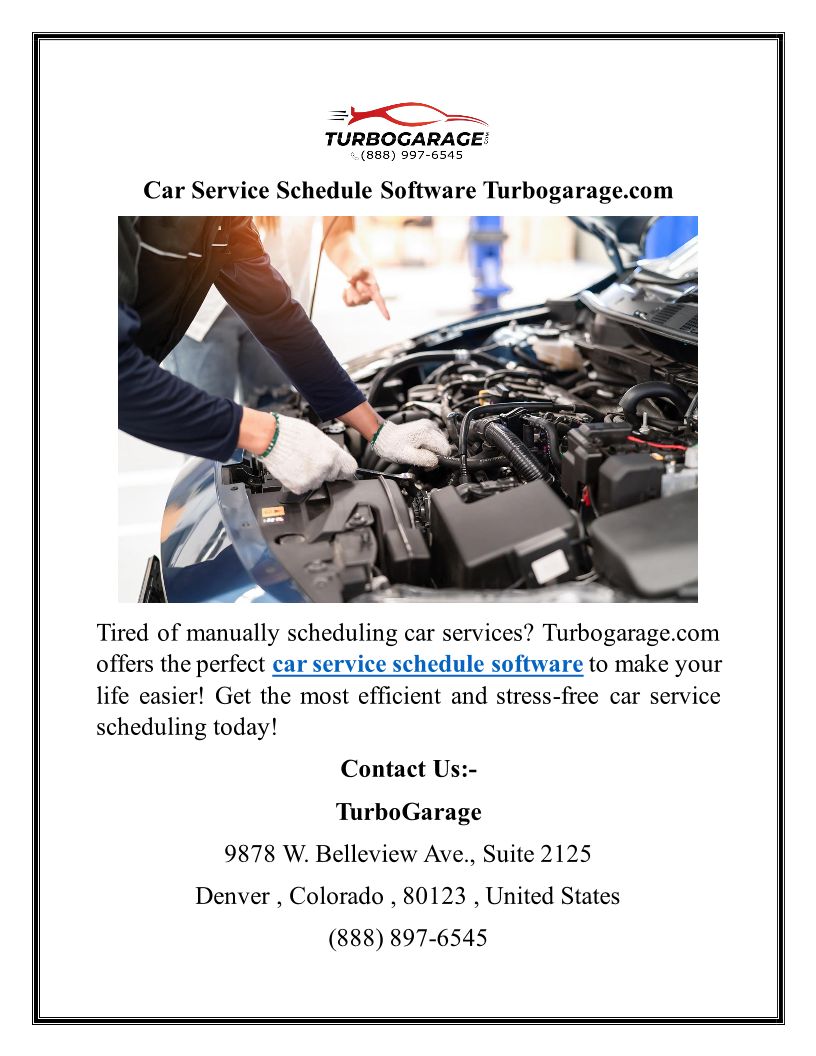 TURBOGARAGE
(888) 997-6545

Car Service Schedule Software Turbogarage.com

Tired of manually scheduling car services? Turbogarage.com offers the perfect car service schedule software to make your life easier! Get the most efficient and stress-free car service scheduling today!

Contact Us:-

TurboGarage

9878 W. Belleview Ave., Suite 2125

Denver , Colorado , 80123 , United States

(888) 897-6545